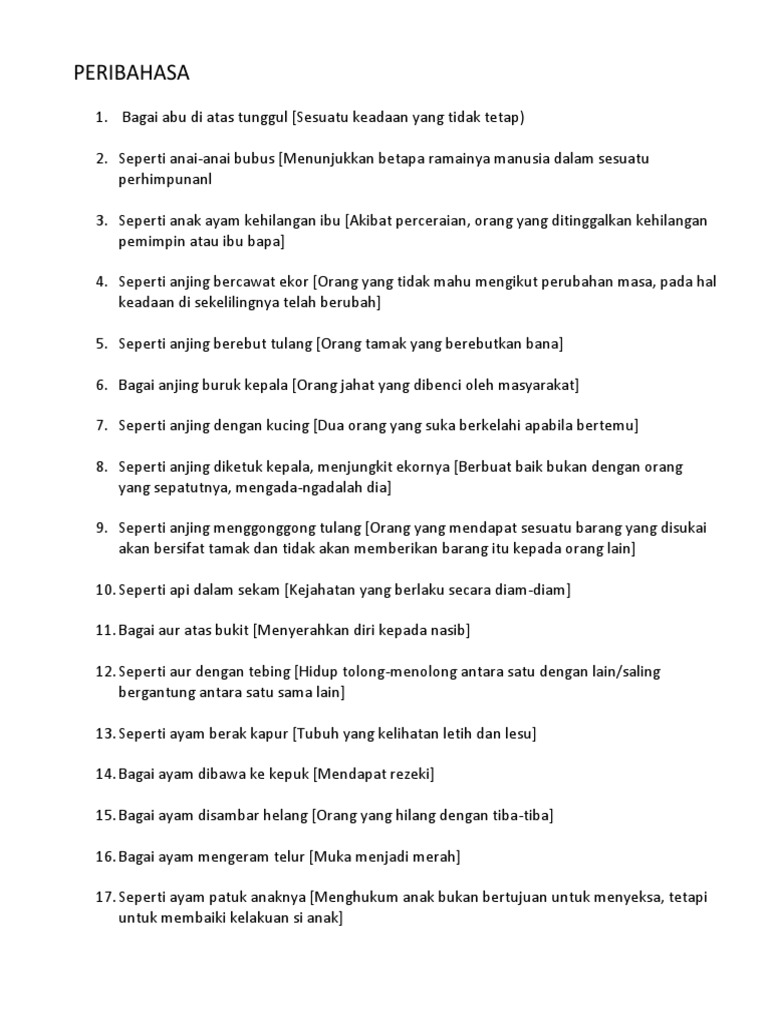 PERIBAHASA

1. Bagai abu di atas tunggul [Sesuatu keadaan yang tidak tetap)

2. Seperti anai-anai bubus [Menunjukkan betapa ramainya manusia dalam sesuatu perhimpunanl

3. Seperti anak ayam kehilangan ibu [Akibat perceraian, orang yang ditinggalkan kehilangan pemimpin atau ibu bapa]

4. Seperti anjing bercawat ekor [Orang yang tidak mahu mengikut perubahan masa, pada hal keadaan di sekelilingnya telah berubah]

5. Seperti anjing berebut tulang [Orang tamak yang berebutkan bana]

6. Bagai anjing buruk kepala [Orang jahat yang dibenci oleh masyarakat]

7. Seperti anjing dengan kucing [Dua orang yang suka berkelahi apabila bertemu]

8. Seperti anjing diketuk kepala, menjungkit ekornya [Berbuat baik bukan dengan orang yang sepatutnya, mengada-ngadalah dia]

9. Seperti anjing menggonggong tulang [Orang yang mendapat sesuatu barang yang disukai akan bersifat tamak dan tidak akan memberikan barang itu kepada orang lain]

10. Seperti api dalam sekam [Kejahatan yang berlaku secara diam-diam]

11. Bagai aur atas bukit [Menyerahkan diri kepada nasib]

12. Seperti aur dengan tebing [Hidup tolong-menolong antara satu dengan lain/saling bergantung antara satu sama lain]

13. Seperti ayam berak kapur [Tubuh yang kelihatan letih dan lesu]

14. Bagai ayam dibawa ke kepuk [Mendapat rezeki]

15. Bagai ayam disambar helang [Orang yang hilang dengan tiba-tiba]

16. Bagai ayam mengeram telur [Muka menjadi merah]

17. Seperti ayam patuk anaknya [Menghukum anak bukan bertujuan untuk menyeksa, tetapi untuk membaiki kelakuan si anak]